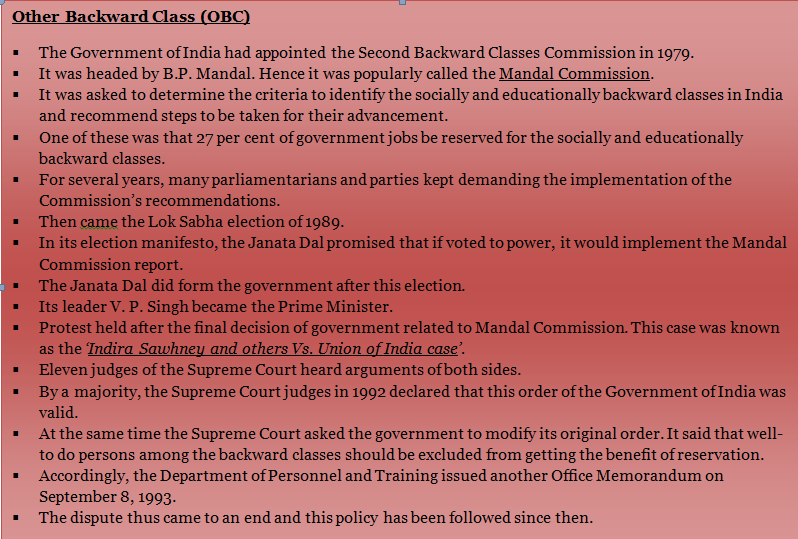 Other Backward Class (OBC)

▪ The Government of India had appointed the Second Backward Classes Commission in 1979.
▪ It was headed by B.P. Mandal. Hence it was popularly called the Mandal Commission.
▪ It was asked to determine the criteria to identify the socially and educationally backward classes in India and recommend steps to be taken for their advancement.
▪ One of these was that 27 per cent of government jobs be reserved for the socially and educationally backward classes.
▪ For several years, many parliamentarians and parties kept demanding the implementation of the Commission's recommendations.
▪ Then came the Lok Sabha election of 1989.
▪ In its election manifesto, the Janata Dal promised that if voted to power, it would implement the Mandal Commission report.
▪ The Janata Dal did form the government after this election.
▪ Its leader V. P. Singh became the Prime Minister.
▪ Protest held after the final decision of government related to Mandal Commission. This case was known as the 'Indira Sawhney and others Vs. Union of India case'.
▪ Eleven judges of the Supreme Court heard arguments of both sides.
▪ By a majority, the Supreme Court judges in 1992 declared that this order of the Government of India was valid.
▪ At the same time the Supreme Court asked the government to modify its original order. It said that well-to do persons among the backward classes should be excluded from getting the benefit of reservation.
▪ Accordingly, the Department of Personnel and Training issued another Office Memorandum on September 8, 1993.
▪ The dispute thus came to an end and this policy has been followed since then.